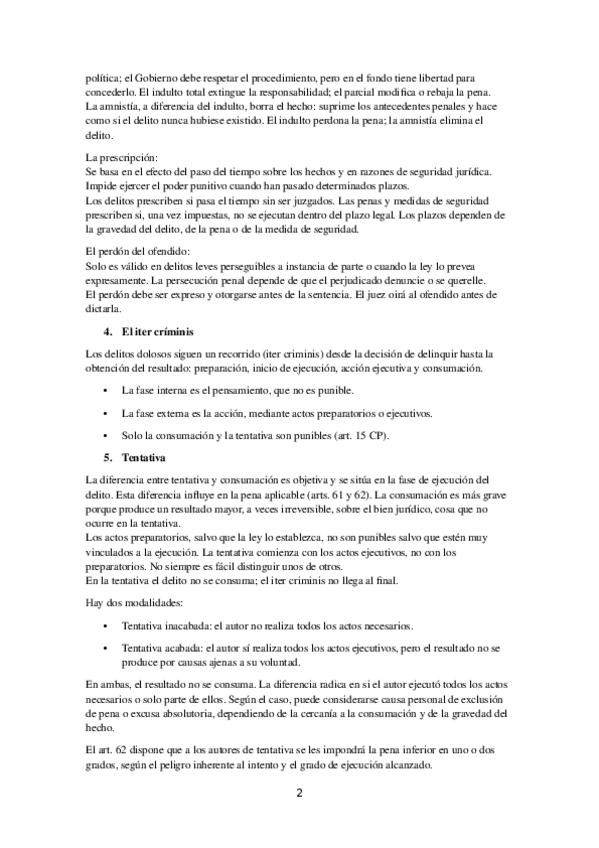 política; el Gobierno debe respetar el procedimiento, pero en el fondo tiene libertad para concederlo. El indulto total extingue la responsabilidad; el parcial modifica o rebaja la pena.
La amnistía, a diferencia del indulto, borra el hecho: suprime los antecedentes penales y hace como si el delito nunca hubiese existido. El indulto perdona la pena; la amnistía elimina el delito.

La prescripción:
Se basa en el efecto del paso del tiempo sobre los hechos y en razones de seguridad jurídica. Impide ejercer el poder punitivo cuando han pasado determinados plazos.
Los delitos prescriben si pasa el tiempo sin ser juzgados. Las penas y medidas de seguridad prescriben si, una vez impuestas, no se ejecutan dentro del plazo legal. Los plazos dependen de la gravedad del delito, de la pena o de la medida de seguridad.

El perdón del ofendido:
Solo es válido en delitos leves perseguibles a instancia de parte o cuando la ley lo prevea expresamente. La persecución penal depende de que el perjudicado denuncie o se querelle.
El perdón debe ser expreso y otorgarse antes de la sentencia. El juez oirá al ofendido antes de dictarla.

4. El iter críminis

Los delitos dolosos siguen un recorrido (iter criminis) desde la decisión de delinquir hasta la obtención del resultado: preparación, inicio de ejecución, acción ejecutiva y consumación.

• La fase interna es el pensamiento, que no es punible.

• La fase externa es la acción, mediante actos preparatorios o ejecutivos.

• Solo la consumación y la tentativa son punibles (art. 15 CP).

5. Tentativa

La diferencia entre tentativa y consumación es objetiva y se sitúa en la fase de ejecución del delito. Esta diferencia influye en la pena aplicable (arts. 61 y 62). La consumación es más grave porque produce un resultado mayor, a veces irreversible, sobre el bien jurídico, cosa que no ocurre en la tentativa.
Los actos preparatorios, salvo que la ley lo establezca, no son punibles salvo que estén muy vinculados a la ejecución. La tentativa comienza con los actos ejecutivos, no con los preparatorios. No siempre es fácil distinguir unos de otros.
En la tentativa el delito no se consuma; el iter criminis no llega al final.

Hay dos modalidades:

• Tentativa inacabada: el autor no realiza todos los actos necesarios.

• Tentativa acabada: el autor sí realiza todos los actos ejecutivos, pero el resultado no se produce por causas ajenas a su voluntad.

En ambas, el resultado no se consuma. La diferencia radica en si el autor ejecutó todos los actos necesarios o solo parte de ellos. Según el caso, puede considerarse causa personal de exclusión de pena o excusa absolutoria, dependiendo de la cercanía a la consumación y de la gravedad del hecho.

El art. 62 dispone que a los autores de tentativa se les impondrá la pena inferior en uno o dos grados, según el peligro inherente al intento y el grado de ejecución alcanzado.

2